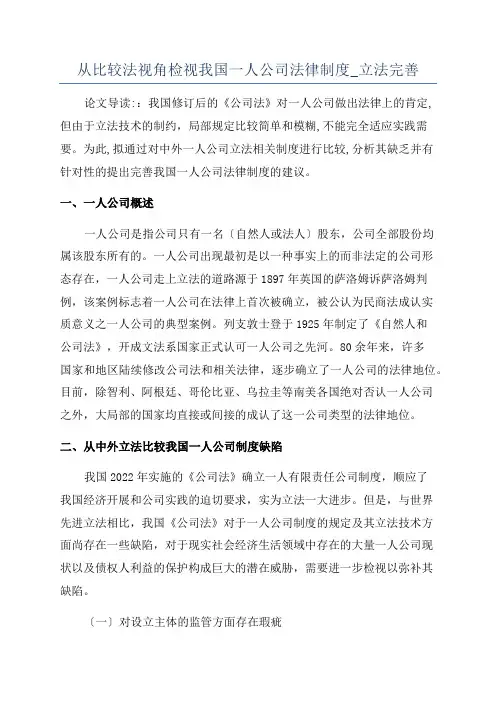 从比较法视角检视我国一人公司法律制度_立法完善

论文导读:：我国修订后的《公司法》对一人公司做出法律上的肯定,但由于立法技术的制约，局部规定比较简单和模糊，不能完全适应实践需要。为此，拟通过对中外一人公司立法相关制度进行比较，分析其缺乏并有针对性的提出完善我国一人公司法律制度的建议。

一、一人公司概述

一人公司是指公司只有一名〔自然人或法人〕股东，公司全部股份均属该股东所有的。一人公司出现最初是以一种事实上的而非法定的公司形态存在，一人公司走上立法的道路源于1897年英国的萨洛姆诉萨洛姆判例，该案例标志着一人公司在法律上首次被确立，被公认为民商法成认实质意义之一人公司的典型案例。列支敦士登于1925年制定了《自然人和公司法》，开成文法系国家正式认可一人公司之先河。80余年来，许多国家和地区陆续修改公司法和相关法律，逐步确立了一人公司的法律地位。目前，除智利、阿根廷、哥伦比亚、乌拉圭等南美各国绝对否认一人公司之外，大局部的国家均直接或间接的成认了这一公司类型的法律地位。

二、从中外立法比较我国一人公司制度缺陷

我国2022年实施的《公司法》确立一人有限责任公司制度，顺应了我国经济开展和公司实践的迫切要求，实为立法一大进步。但是，与世界先进立法相比，我国《公司法》对于一人公司制度的规定及其立法技术方面尚存在一些缺陷，对于现实社会经济生活领域中存在的大量一人公司现状以及债权人利益的保护构成巨大的潜在威胁，需要进一步检视以弥补其缺陷。

〔一〕对设立主体的监管方面存在瑕疵